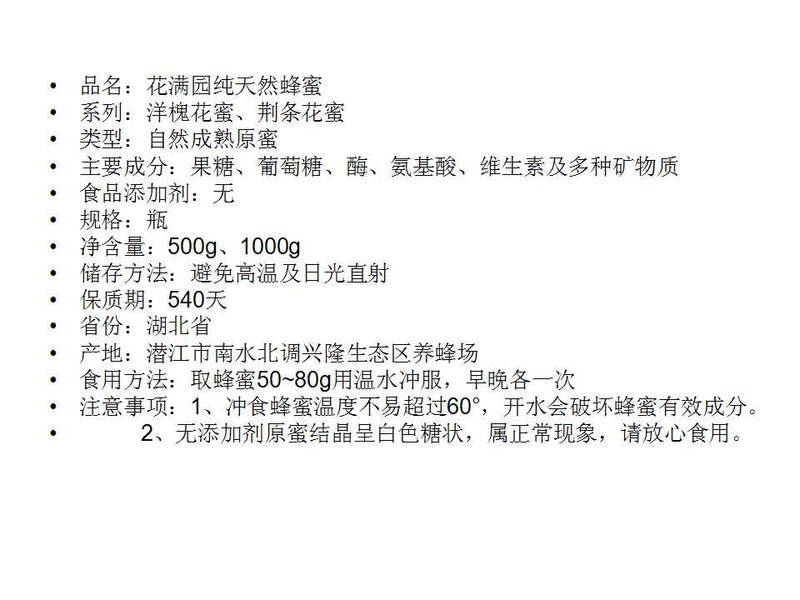 • 品名：花满园纯天然蜂蜜
• 系列：洋槐花蜜、荆条花蜜
• 类型：自然成熟原蜜
• 主要成分：果糖、葡萄糖、酶、氨基酸、维生素及多种矿物质
• 食品添加剂：无
• 规格：瓶
• 净含量：500g、1000g
• 储存方法：避免高温及日光直射
• 保质期：540天
• 省份：湖北省
• 产地：潜江市南水北调兴隆生态区养蜂场
• 食用方法：取蜂蜜50~80g用温水冲服，早晚各一次
• 注意事项：1、冲食蜂蜜温度不易超过60°，开水会破坏蜂蜜有效成分。
• 2、无添加剂原蜜结晶呈白色糖状，属正常现象，请放心食用。